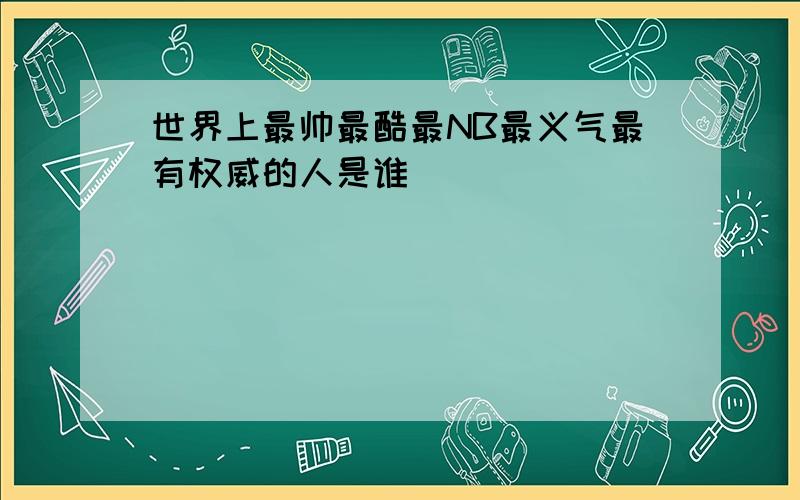 世界上最帅最酷最NB最义气最有权威的人是谁